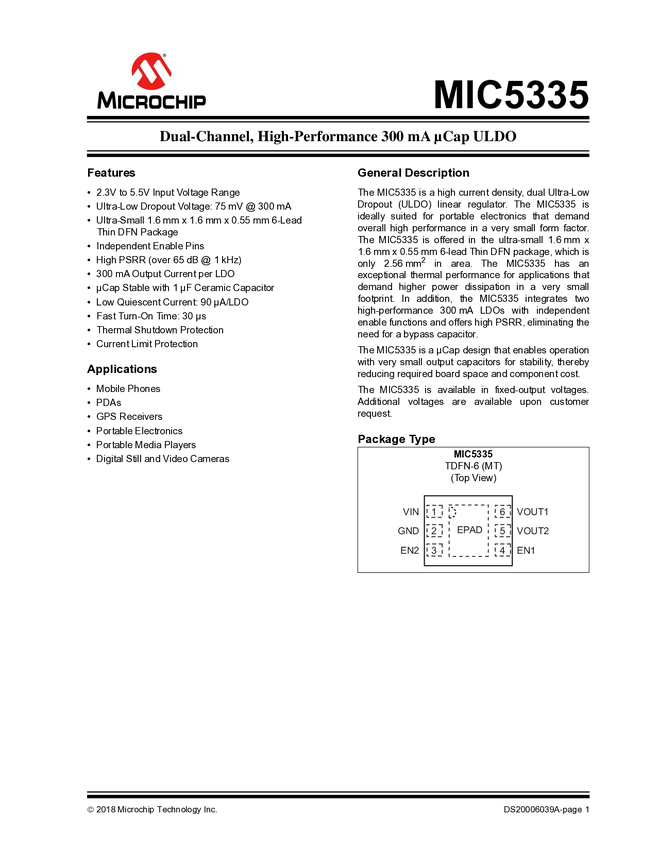 MICROCHIP

MIC5335

Dual-Channel, High-Performance 300 mA µCap ULDO

Features

• 2.3V to 5.5V Input Voltage Range
• Ultra-Low Dropout Voltage: 75 mV @ 300 mA
• Ultra-Small 1.6 mm x 1.6 mm x 0.55 mm 6-Lead Thin DFN Package
• Independent Enable Pins
• High PSRR (over 65 dB @ 1 kHz)
• 300 mA Output Current per LDO
• µCap Stable with 1 µF Ceramic Capacitor
• Low Quiescent Current: 90 µA/LDO
• Fast Turn-On Time: 30 µs
• Thermal Shutdown Protection
• Current Limit Protection

Applications

• Mobile Phones
• PDAs
• GPS Receivers
• Portable Electronics
• Portable Media Players
• Digital Still and Video Cameras

General Description

The MIC5335 is a high current density, dual Ultra-Low Dropout (ULDO) linear regulator. The MIC5335 is ideally suited for portable electronics that demand overall high performance in a very small form factor. The MIC5335 is offered in the ultra-small 1.6 mm x 1.6 mm x 0.55 mm 6-lead Thin DFN package, which is only 2.56 mm$^2$ in area. The MIC5335 has an exceptional thermal performance for applications that demand higher power dissipation in a very small footprint. In addition, the MIC5335 integrates two high-performance 300 mA LDOs with independent enable functions and offers high PSRR, eliminating the need for a bypass capacitor.

The MIC5335 is a µCap design that enables operation with very small output capacitors for stability, thereby reducing required board space and component cost.

The MIC5335 is available in fixed-output voltages. Additional voltages are available upon customer request.

Package Type

MIC5335
TDFN-6 (MT)
(Top View)

VIN 1
GND 2
EN2 3
EPAD
6 VOUT1
5 VOUT2
4 EN1

© 2018 Microchip Technology Inc.

DS20006039A-page 1